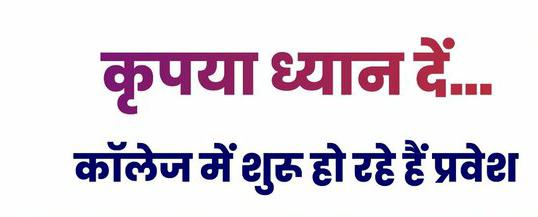 कृपया ध्यान दें...

कॉलेज में शुरू हो रहे हैं प्रवेश